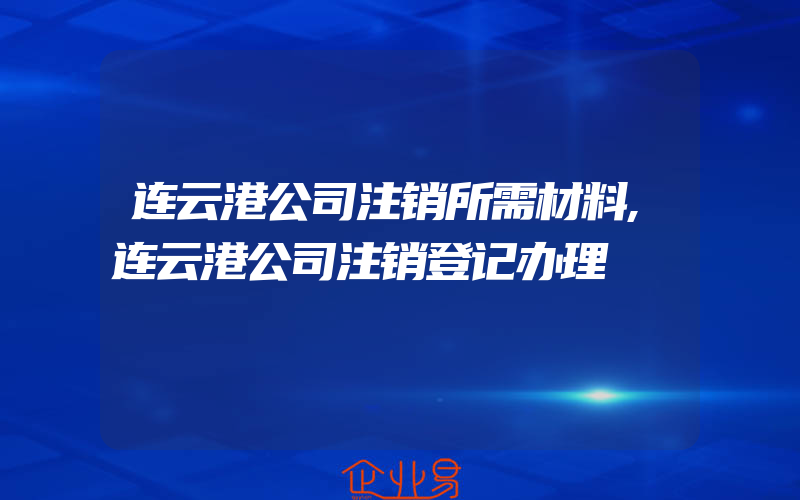 连云港公司注销所需材料,连云港公司注销登记办理

企业易